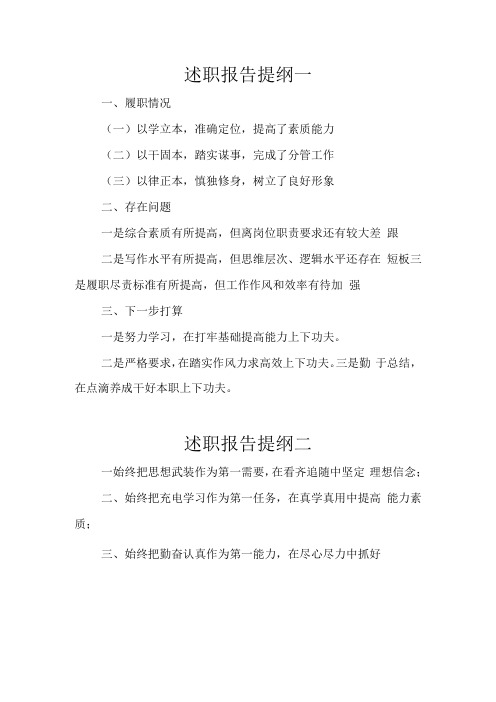 述职报告提纲一

一、履职情况

（一）以学立本，准确定位，提高了素质能力

（二）以干固本，踏实谋事，完成了分管工作

（三）以律正本，慎独修身，树立了良好形象

二、存在问题

一是综合素质有所提高，但离岗位职责要求还有较大差 跟

二是写作水平有所提高，但思维层次、逻辑水平还存在 短板三是履职尽责标准有所提高，但工作作风和效率有待加 强

三、下一步打算

一是努力学习，在打牢基础提高能力上下功夫。

二是严格要求，在踏实作风力求高效上下功夫。三是勤 于总结，在点滴养成干好本职上下功夫。

述职报告提纲二

一始终把思想武装作为第一需要，在看齐追随中坚定 理想信念；

二、始终把充电学习作为第一任务，在真学真用中提高 能力素质；

三、始终把勤奋认真作为第一能力，在尽心尽力中抓好